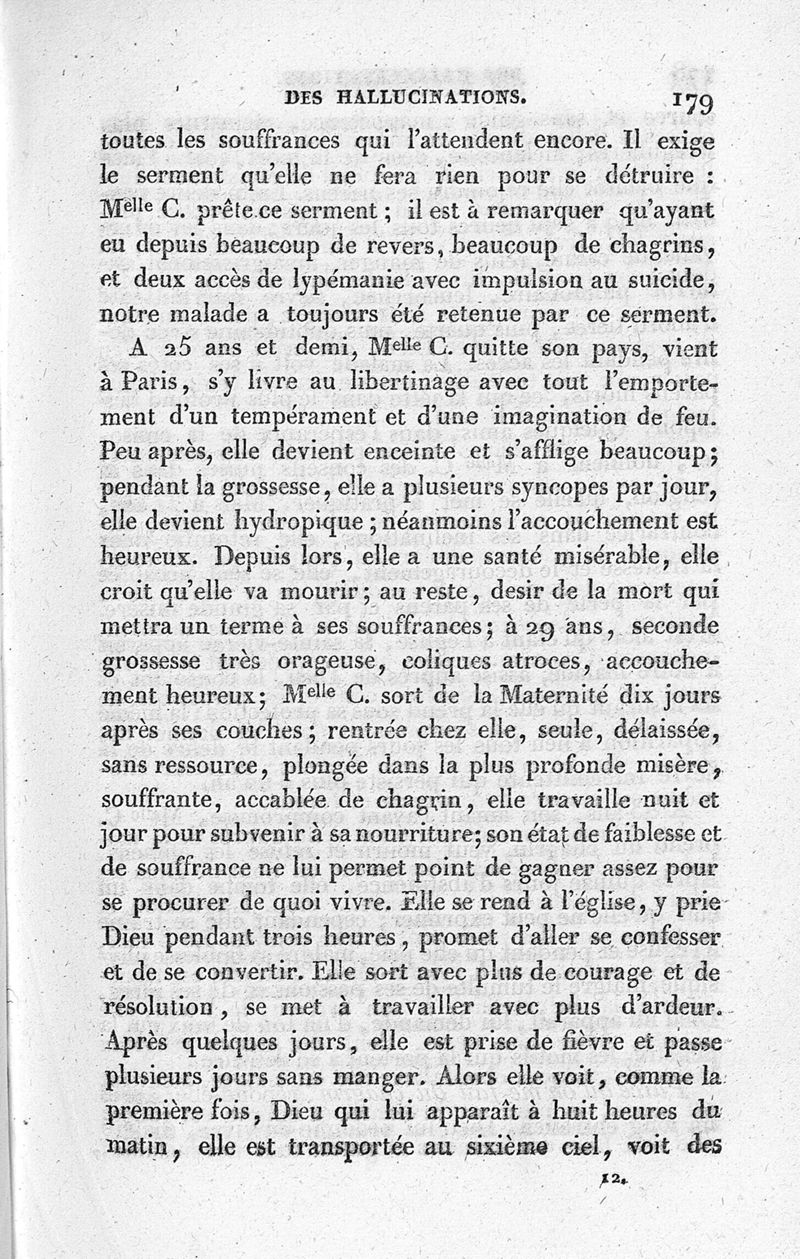 DES HALLUCINATIONS. 179

toutes les souffrances qui l'attendent encore. Il exige le serment qu'elle ne fera rien pour se détruire : M$^{elle}$ C. prête ce serment ; il est à remarquer qu'ayant eu depuis beaucoup de revers, beaucoup de chagrins, et deux accès de lypémanie avec impulsion au suicide, notre malade a toujours été retenue par ce serment.

A 25 ans et demi, M$^{elle}$ C. quitte son pays, vient à Paris, s'y livre au libertinage avec tout l'emportement d'un tempérament et d'une imagination de feu. Peu après, elle devient enceinte et s'afflige beaucoup ; pendant la grossesse, elle a plusieurs syncopes par jour, elle devient hydropique ; néanmoins l'accouchement est heureux. Depuis lors, elle a une santé misérable, elle croit qu'elle va mourir ; au reste, desir de la mort qui mettra un terme à ses souffrances ; à 29 ans, seconde grossesse très orageuse, coliques atroces, accouchement heureux ; M$^{elle}$ C. sort de la Maternité dix jours après ses couches ; rentrée chez elle, seule, délaissée, sans ressource, plongée dans la plus profonde misère, souffrante, accablée de chagrin, elle travaille nuit et jour pour subvenir à sa nourriture ; son état de faiblesse et de souffrance ne lui permet point de gagner assez pour se procurer de quoi vivre. Elle se rend à l'église, y prie Dieu pendant trois heures, promet d'aller se confesser et de se convertir. Elle sort avec plus de courage et de résolution, se met à travailler avec plus d'ardeur. Après quelques jours, elle est prise de fièvre et passe plusieurs jours sans manger. Alors elle voit, comme la première fois, Dieu qui lui apparaît à huit heures du matin, elle est transportée au sixième ciel, voit des

12.